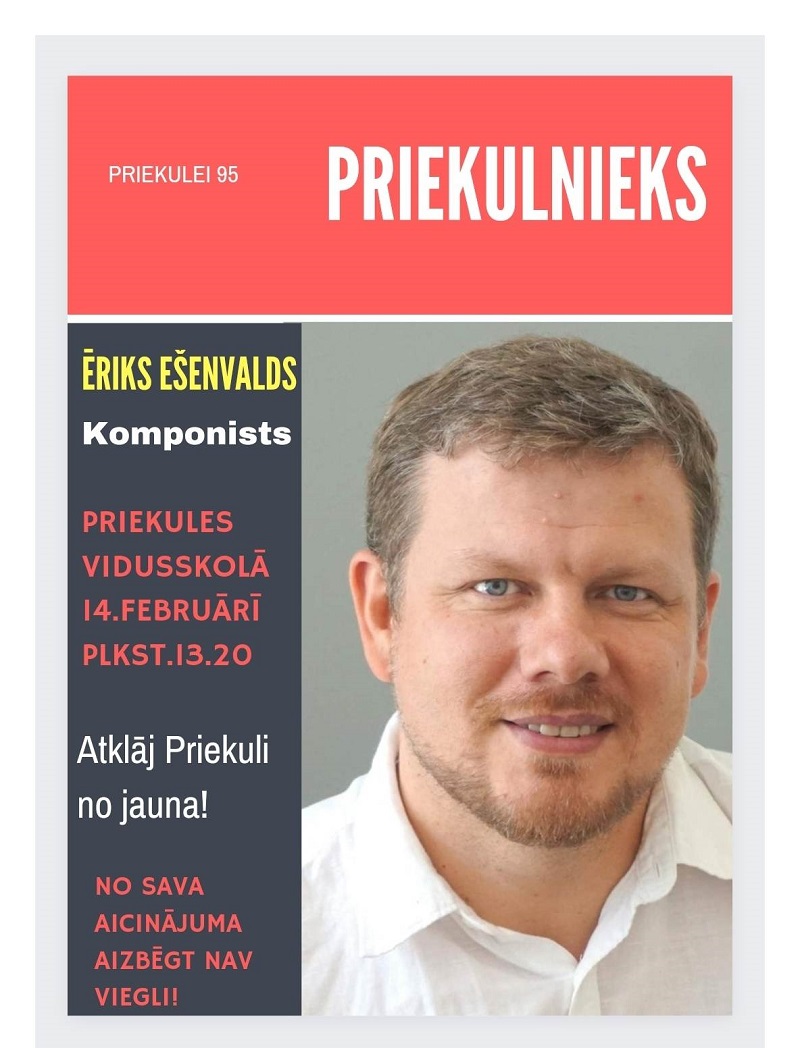 PRIEKULEI 95

PRIEKULNIEKS

ĒRIKS EŠENVALDS

Komponists

PRIEKULES VIDUSSKOLĀ 14.FEBRUĀRĪ PLKST.13.20

Atklāj Priekuli no jauna!

NO SAVA AICINĀJUMA AIZBĒGT NAV VIEGLI!